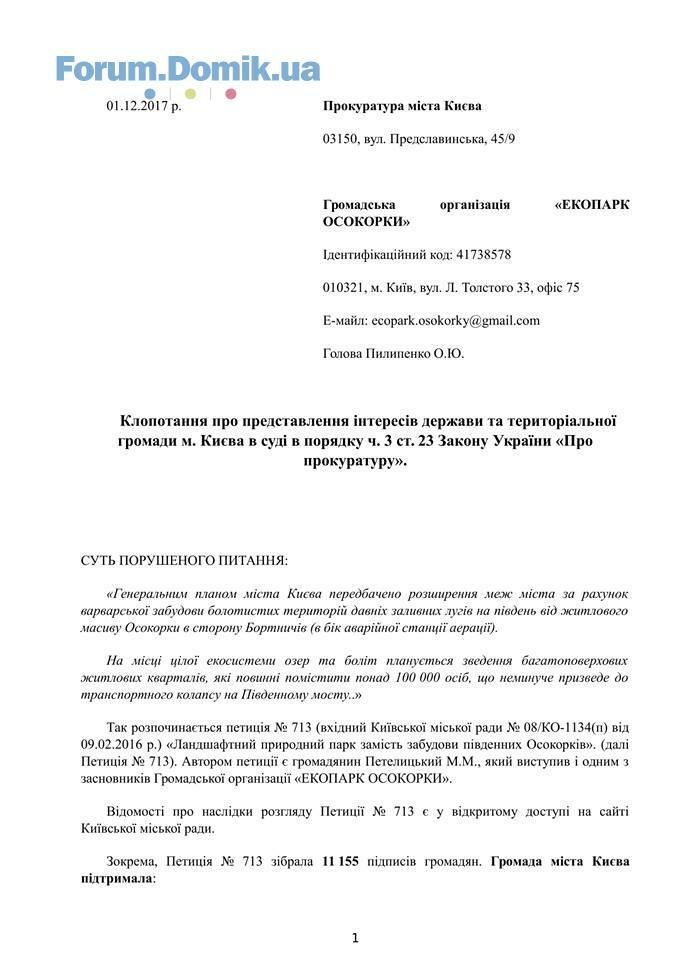 Forum.Domik.ua

01.12.2017 р.

Прокуратура міста Києва

03150, вул. Предславинська, 45/9

Громадська організація «ЕКОПАРК ОСОКОРКИ»

Ідентифікаційний код: 41738578

010321, м. Київ, вул. Л. Толстого 33, офіс 75

Е-майл: ecopark.osokorky@gmail.com

Голова Пилипенко О.Ю.

Клопотання про представлення інтересів держави та територіальної громади м. Києва в суді в порядку ч. 3 ст. 23 Закону України «Про прокуратуру».

СУТЬ ПОРУШЕНОГО ПИТАННЯ:

«Генеральним планом міста Києва передбачено розширення меж міста за рахунок варварської забудови болотистих територій давніх заливних лугів на південь від житлового масиву Осокорки в сторону Бортничів (в бік аварійної станції аерації).

На місці цілої екосистеми озер та боліт планується зведення багатоповерхових житлових кварталів, які повинні помістити понад 100 000 осіб, що неминуче призведе до транспортного колапсу на Південному мосту..»

Так розпочинається петиція № 713 (вхідний Київської міської ради № 08/КО-1134(п) від 09.02.2016 р.) «Ландшафтний природний парк замість забудови південних Осокорків». (далі Петиція № 713). Автором петиції є громадянин Петелицький М.М., який виступив і одним з засновників Громадської організації «ЕКОПАРК ОСОКОРКИ».

Відомості про наслідки розгляду Петиції № 713 є у відкритому доступі на сайті Київської міської ради.

Зокрема, Петиція № 713 зібрала 11 155 підписів громадян. Громада міста Києва підтримала:

1